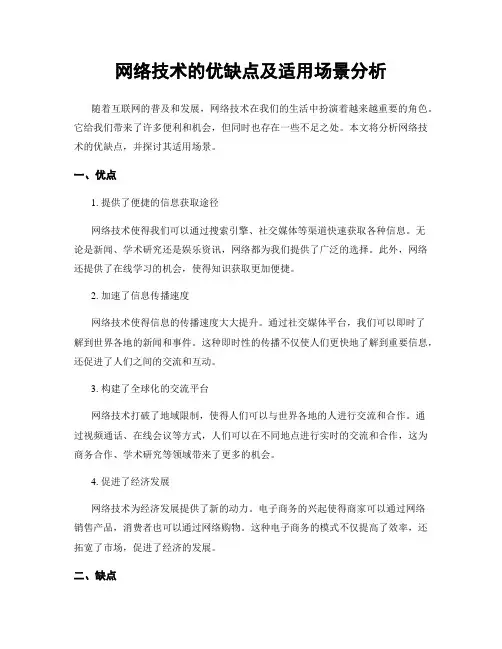 网络技术的优缺点及适用场景分析

随着互联网的普及和发展，网络技术在我们的生活中扮演着越来越重要的角色。它给我们带来了许多便利和机会，但同时也存在一些不足之处。本文将分析网络技术的优缺点，并探讨其适用场景。

一、优点

1. 提供了便捷的信息获取途径

网络技术使得我们可以通过搜索引擎、社交媒体等渠道快速获取各种信息。无论是新闻、学术研究还是娱乐资讯，网络都为我们提供了广泛的选择。此外，网络还提供了在线学习的机会，使得知识获取更加便捷。

2. 加速了信息传播速度

网络技术使得信息的传播速度大大提升。通过社交媒体平台，我们可以即时了解到世界各地的新闻和事件。这种即时性的传播不仅使人们更快地了解到重要信息，还促进了人们之间的交流和互动。

3. 构建了全球化的交流平台

网络技术打破了地域限制，使得人们可以与世界各地的人进行交流和合作。通过视频通话、在线会议等方式，人们可以在不同地点进行实时的交流和合作，这为商务合作、学术研究等领域带来了更多的机会。

4. 促进了经济发展

网络技术为经济发展提供了新的动力。电子商务的兴起使得商家可以通过网络销售产品，消费者也可以通过网络购物。这种电子商务的模式不仅提高了效率，还拓宽了市场，促进了经济的发展。

二、缺点